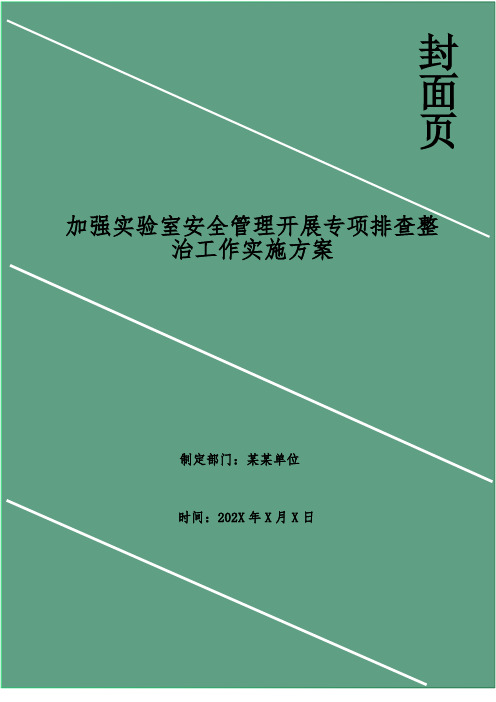 封面页

加强实验室安全管理开展专项排查整治工作实施方案

制定部门：某某单位

时间：202X 年 X 月 X 日